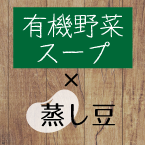 有機野菜
スープ

×

蒸し豆